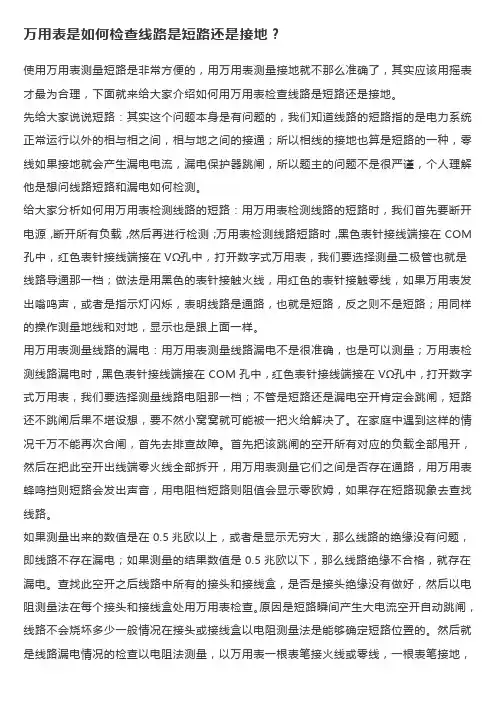 万用表是如何检查线路是短路还是接地？

使用万用表测量短路是非常方便的，用万用表测量接地就不那么准确了，其实应该用摇表才最为合理，下面就来给大家介绍如何用万用表检查线路是短路还是接地。

先给大家说说短路：其实这个问题本身是有问题的，我们知道线路的短路指的是电力系统正常运行以外的相与相之间，相与地之间的接通；所以相线的接地也算是短路的一种，零线如果接地就会产生漏电电流，漏电保护器跳闸，所以题主的问题不是很严谨，个人理解他是想问线路短路和漏电如何检测。

给大家分析如何用万用表检测线路的短路：用万用表检测线路的短路时，我们首先要断开电源，断开所有负载，然后再进行检测；万用表检测线路短路时，黑色表针接线端接在 COM 孔中，红色表针接线端接在 VΩ孔中，打开数字式万用表，我们要选择测量二极管也就是线路导通那一档；做法是用黑色的表针接触火线，用红色的表针接触零线，如果万用表发出嗡鸣声，或者是指示灯闪烁，表明线路是通路，也就是短路，反之则不是短路；用同样的操作测量地线和对地，显示也是跟上面一样。

用万用表测量线路的漏电：用万用表测量线路漏电不是很准确，也是可以测量；万用表检测线路漏电时，黑色表针接线端接在 COM 孔中，红色表针接线端接在 VΩ孔中，打开数字式万用表，我们要选择测量线路电阻那一档；不管是短路还是漏电空开肯定会跳闸，短路还不跳闸后果不堪设想，要不然小窝窝就可能被一把火给解决了。在家庭中遇到这样的情况千万不能再次合闸，首先去排查故障。首先把该跳闸的空开所有对应的负载全部甩开，然后在把此空开出线端零火线全部拆开，用万用表测量它们之间是否存在通路，用万用表蜂鸣挡则短路会发出声音，用电阻档短路则阻值会显示零欧姆，如果存在短路现象去查找线路。

如果测量出来的数值是在 0.5 兆欧以上，或者是显示无穷大，那么线路的绝缘没有问题，即线路不存在漏电；如果测量的结果数值是 0.5 兆欧以下，那么线路绝缘不合格，就存在漏电。查找此空开之后线路中所有的接头和接线盒，是否是接头绝缘没有做好，然后以电阻测量法在每个接头和接线盒处用万用表检查。原因是短路瞬间产生大电流空开自动跳闸，线路不会烧坏多少一般情况在接头或接线盒以电阻测量法是能够确定短路位置的。然后就是线路漏电情况的检查以电阻法测量，以万用表一根表笔接火线或零线，一根表笔接地，